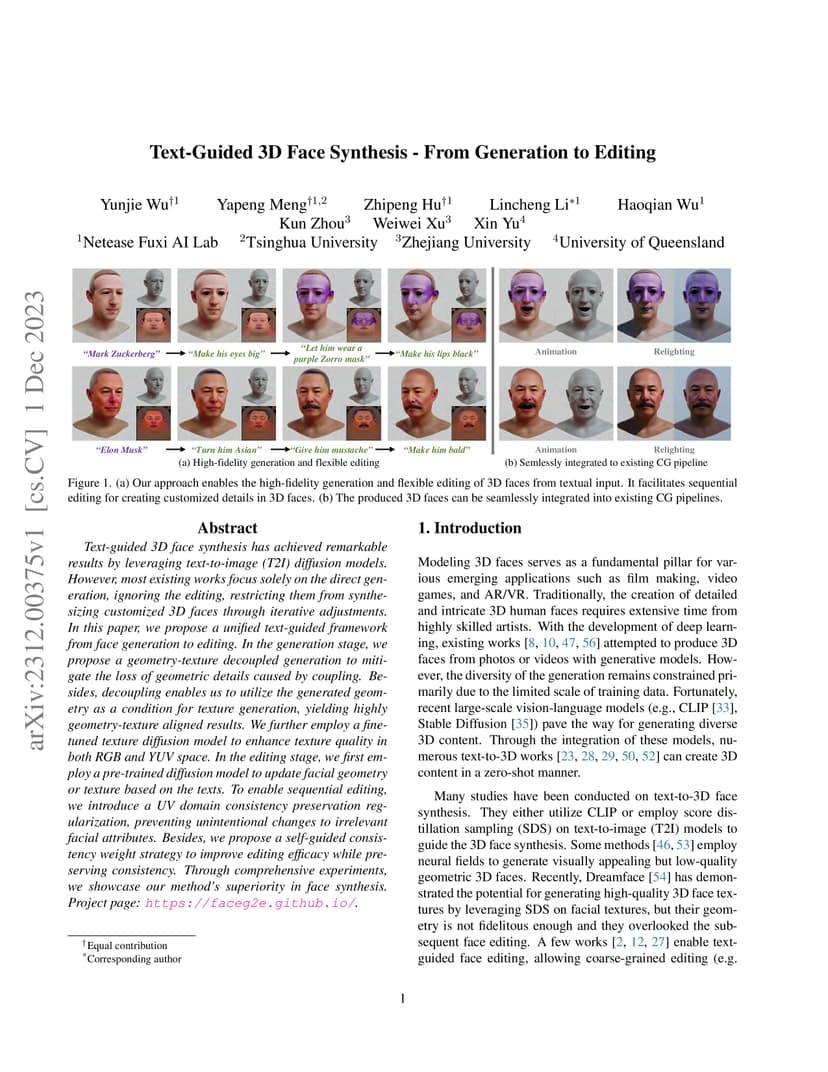 arXiv:2312.00375v1 [cs.CV] 1 Dec 2023

Text-Guided 3D Face Synthesis - From Generation to Editing

Yunjie Wu$^{\dagger 1}$ Yapeng Meng$^{\dagger 1,2}$ Zhipeng Hu$^{\dagger 1}$ Lincheng Li$^{*1}$ Haoqian Wu$^{1}$ Kun Zhou$^{3}$ Weiwei Xu$^{3}$ Xin Yu$^{4}$
$^{1}$Netease Fuxi AI Lab $^{2}$Tsinghua University $^{3}$Zhejiang University $^{4}$University of Queensland

"Mark Zuckerberg" "Make his eyes big" "Let him wear a purple Zorro mask" "Make his lips black" Animation Relighting

"Elon Musk" "Turn him Asian" "Give him mustache" "Make him bald" Animation Relighting

(a) High-fidelity generation and flexible editing (b) Semlessly integrated to existing CG pipeline

Figure 1. (a) Our approach enables the high-fidelity generation and flexible editing of 3D faces from textual input. It facilitates sequential editing for creating customized details in 3D faces. (b) The produced 3D faces can be seamlessly integrated into existing CG pipelines.

Abstract

Text-guided 3D face synthesis has achieved remarkable results by leveraging text-to-image (T2I) diffusion models. However, most existing works focus solely on the direct generation, ignoring the editing, restricting them from synthesizing customized 3D faces through iterative adjustments. In this paper, we propose a unified text-guided framework from face generation to editing. In the generation stage, we propose a geometry-texture decoupled generation to mitigate the loss of geometric details caused by coupling. Besides, decoupling enables us to utilize the generated geometry as a condition for texture generation, yielding highly geometry-texture aligned results. We further employ a fine-tuned texture diffusion model to enhance texture quality in both RGB and YUV space. In the editing stage, we first employ a pre-trained diffusion model to update facial geometry or texture based on the texts. To enable sequential editing, we introduce a UV domain consistency preservation regularization, preventing unintentional changes to irrelevant facial attributes. Besides, we propose a self-guided consistency weight strategy to improve editing efficacy while preserving consistency. Through comprehensive experiments, we showcase our method's superiority in face synthesis. Project page: https://faceg2e.github.io/.

$^{\dagger}$Equal contribution
$^{*}$Corresponding author

1. Introduction

Modeling 3D faces serves as a fundamental pillar for various emerging applications such as film making, video games, and AR/VR. Traditionally, the creation of detailed and intricate 3D human faces requires extensive time from highly skilled artists. With the development of deep learning, existing works [8, 10, 47, 56] attempted to produce 3D faces from photos or videos with generative models. However, the diversity of the generation remains constrained primarily due to the limited scale of training data. Fortunately, recent large-scale vision-language models (e.g., CLIP [33], Stable Diffusion [35]) pave the way for generating diverse 3D content. Through the integration of these models, numerous text-to-3D works [23, 28, 29, 50, 52] can create 3D content in a zero-shot manner.

Many studies have been conducted on text-to-3D face synthesis. They either utilize CLIP or employ score distillation sampling (SDS) on text-to-image (T2I) models to guide the 3D face synthesis. Some methods [46, 53] employ neural fields to generate visually appealing but low-quality geometric 3D faces. Recently, Dreamface [54] has demonstrated the potential for generating high-quality 3D face textures by leveraging SDS on facial textures, but their geometry is not fidelitous enough and they overlooked the subsequent face editing. A few works [2, 12, 27] enable text-guided face editing, allowing coarse-grained editing (e.g.

1